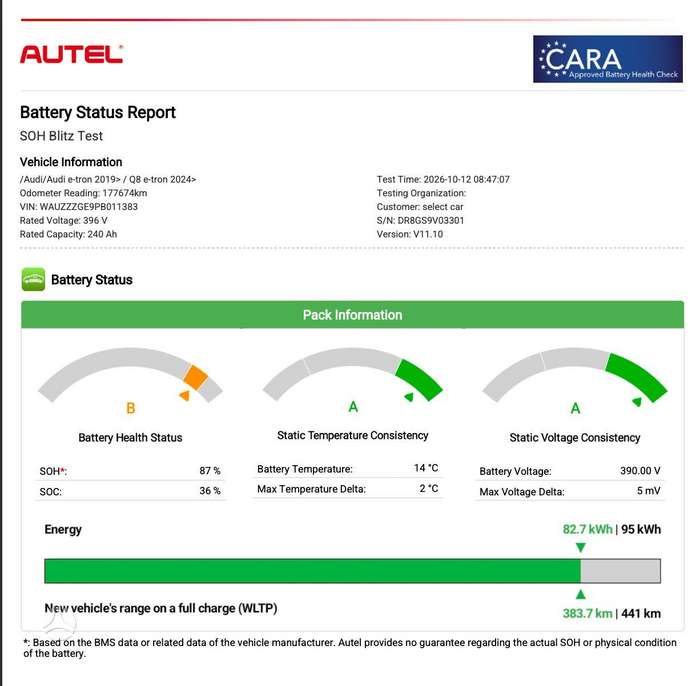 AUTEL

CARA
Approved Battery Health Check

Battery Status Report

SOH Blitz Test

Vehicle Information

/Audi/Audi e-tron 2019> / Q8 e-tron 2024>
Odometer Reading: 177674km
VIN: WAUZZZGE9PB011383
Rated Voltage: 396 V
Rated Capacity: 240 Ah

Test Time: 2026-10-12 08:47:07
Testing Organization:
Customer: select car
S/N: DR8GS9V03301
Version: V11.10

Battery Status

Pack Information

B

Battery Health Status

SOH*: 87 %
SOC: 36 %

A

Static Temperature Consistency

Battery Temperature: 14 °C
Max Temperature Delta: 2 °C

A

Static Voltage Consistency

Battery Voltage: 390.00 V
Max Voltage Delta: 5 mV

Energy

82.7 kWh | 95 kWh

New vehicle's range on a full charge (WLTP)

383.7 km | 441 km

*: Based on the BMS data or related data of the vehicle manufacturer. Autel provides no guarantee regarding the actual SOH or physical condition of the battery.